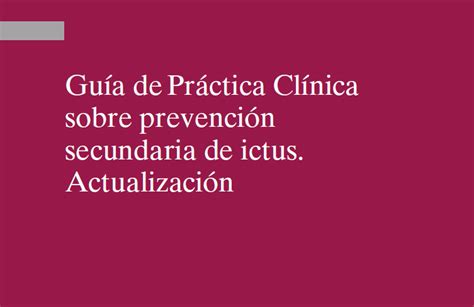 Guía de Práctica Clínica sobre prevención secundaria de ictus. Actualización